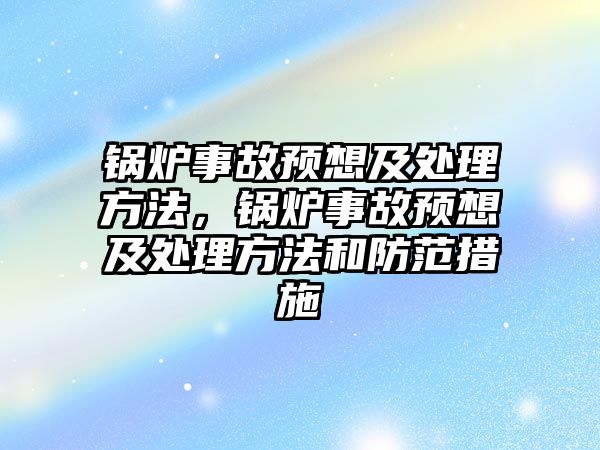 锅炉事故预想及处理方法，锅炉事故预想及处理方法和防范措施